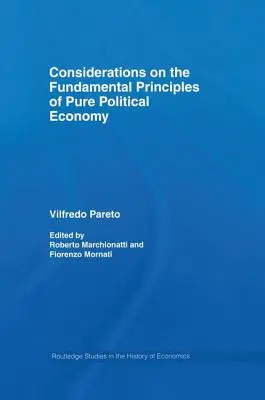 Considerations on the Fundamental Principles of Pure Political Economy

Vilfredo Pareto

Edited by
Roberto Marchionatti and
Fiorenzo Mornati

Routledge Studies in the History of Economics